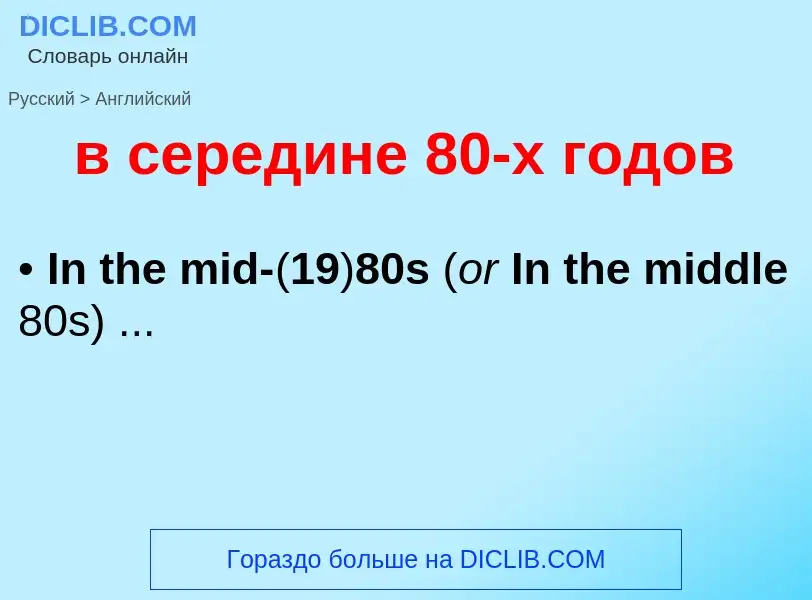 DICLIB.COM
Словарь онлайн

Русский > Английский

в середине 80-х годов

• In the mid-(19)80s (or In the middle 80s) ...

Гораздо больше на DICLIB.COM